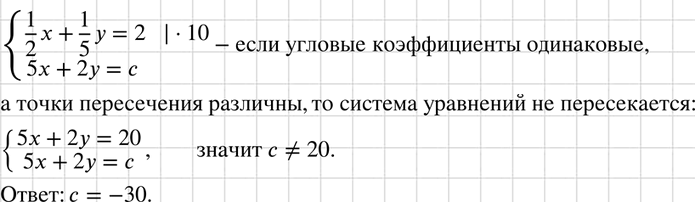 $\begin{cases} \frac{1}{2}x + \frac{1}{5}y = 2 \quad | \cdot 10 \\ 5x + 2y = c \end{cases}$ – если угловые коэффициенты одинаковые,

а точки пересечения различны, то система уравнений не пересекается:

$\begin{cases} 5x + 2y = 20 \\ 5x + 2y = c \end{cases}$, значит $c \neq 20$.

Ответ: $c = -30$.